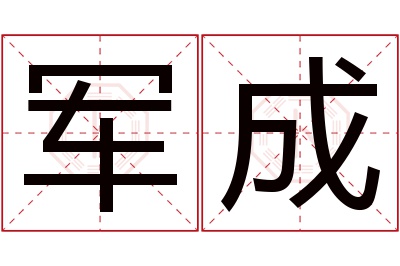 军成